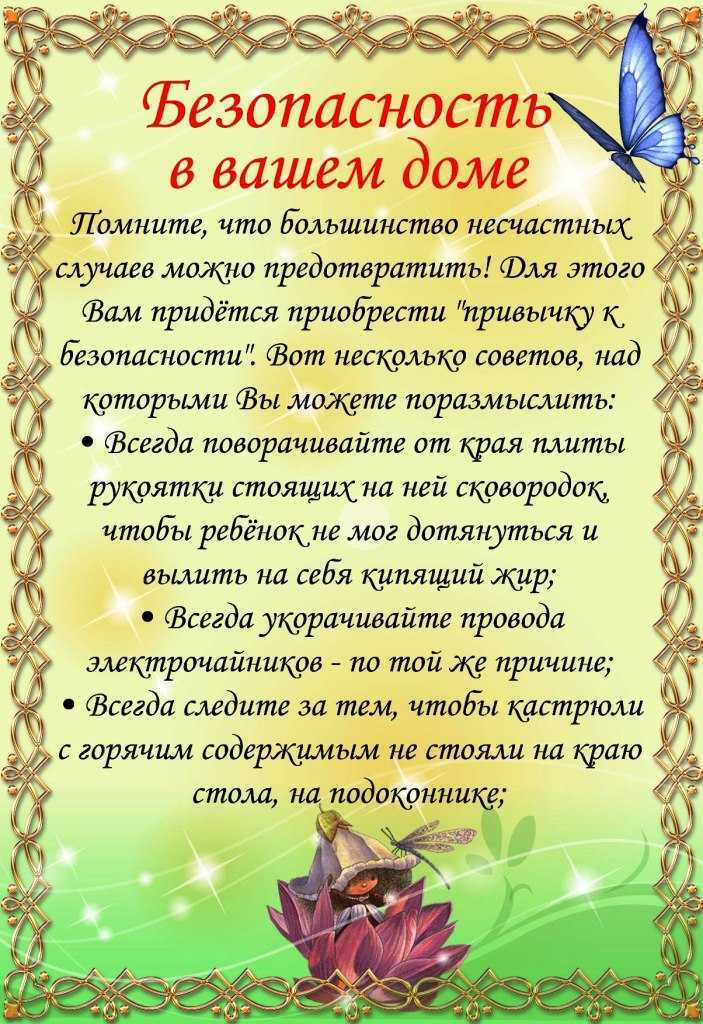 Безопасность
в вашем доме

Помните, что большинство несчастных случаев можно предотвратить! Для этого Вам придётся приобрести "привычку к безопасности". Вот несколько советов, над которыми Вы можете поразмыслить:

• Всегда поворачивайте от края плиты рукоятки стоящих на ней сковородок, чтобы ребёнок не мог дотянуться и вылить на себя кипящий жир;

• Всегда укорачивайте провода электрочайников - по той же причине;

• Всегда следите за тем, чтобы кастрюли с горячим содержимым не стояли на краю стола, на подоконнике;